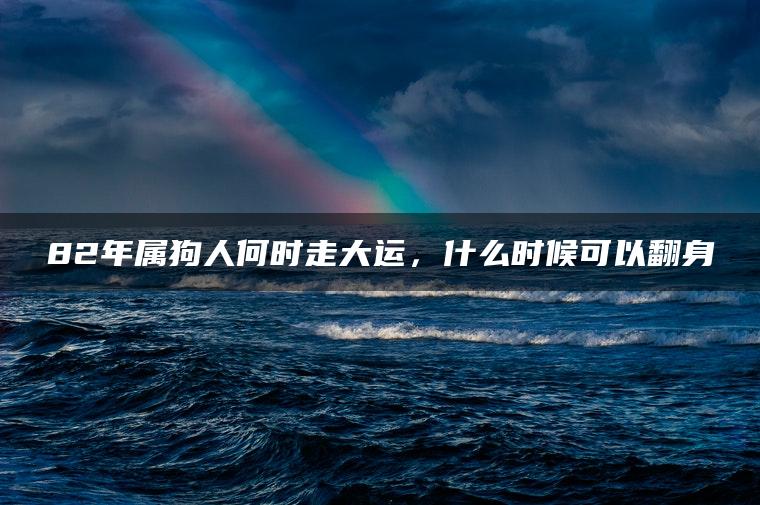 82年属狗人何时走大运，什么时候可以翻身